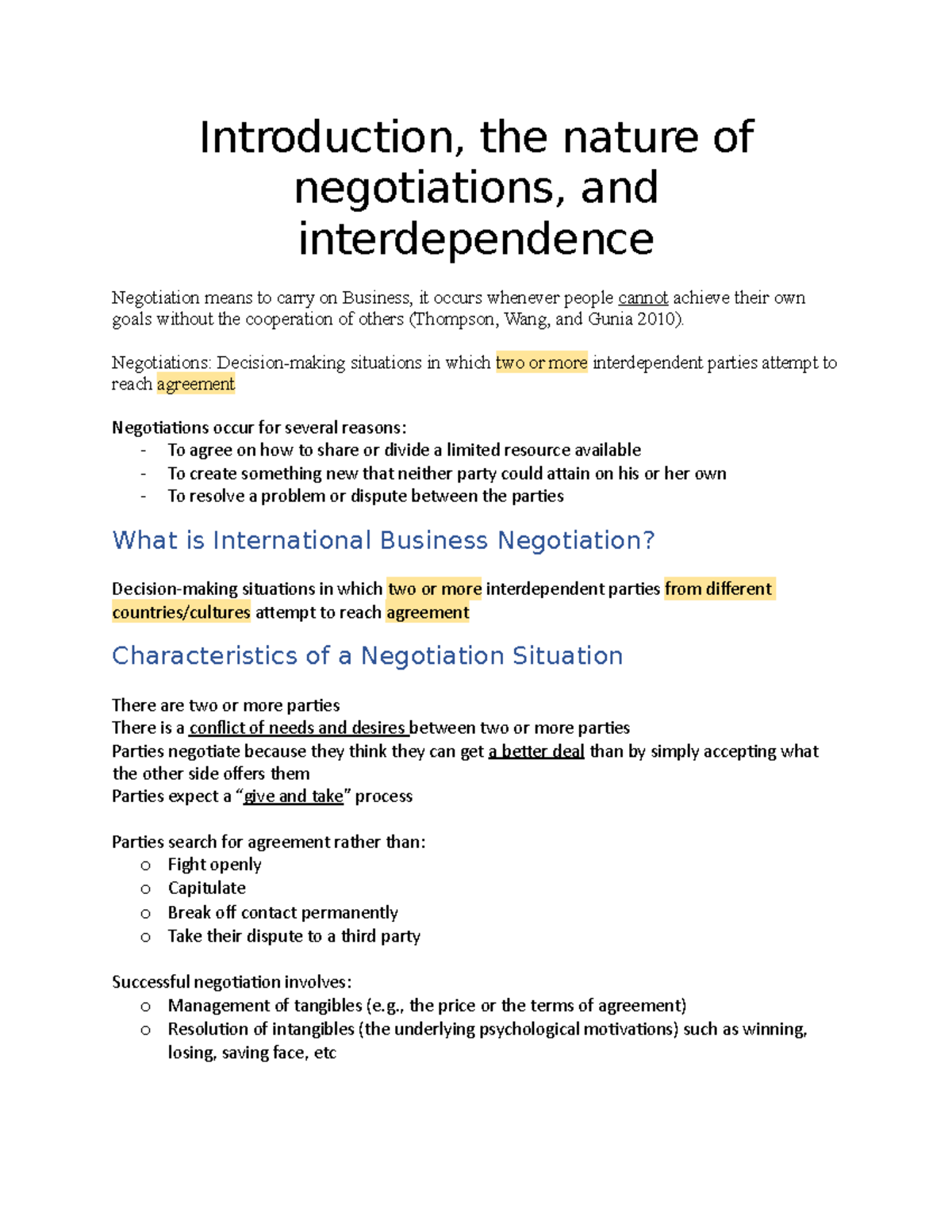 Introduction, the nature of negotiations, and interdependence

Negotiation means to carry on Business, it occurs whenever people cannot achieve their own goals without the cooperation of others (Thompson, Wang, and Gunia 2010).

Negotiations: Decision-making situations in which two or more interdependent parties attempt to reach agreement

Negotiations occur for several reasons:
- To agree on how to share or divide a limited resource available
- To create something new that neither party could attain on his or her own
- To resolve a problem or dispute between the parties

What is International Business Negotiation?

Decision-making situations in which two or more interdependent parties from different countries/cultures attempt to reach agreement

Characteristics of a Negotiation Situation

There are two or more parties
There is a conflict of needs and desires between two or more parties
Parties negotiate because they think they can get a better deal than by simply accepting what the other side offers them
Parties expect a “give and take” process

Parties search for agreement rather than:
o Fight openly
o Capitulate
o Break off contact permanently
o Take their dispute to a third party

Successful negotiation involves:
o Management of tangibles (e.g., the price or the terms of agreement)
o Resolution of intangibles (the underlying psychological motivations) such as winning, losing, saving face, etc